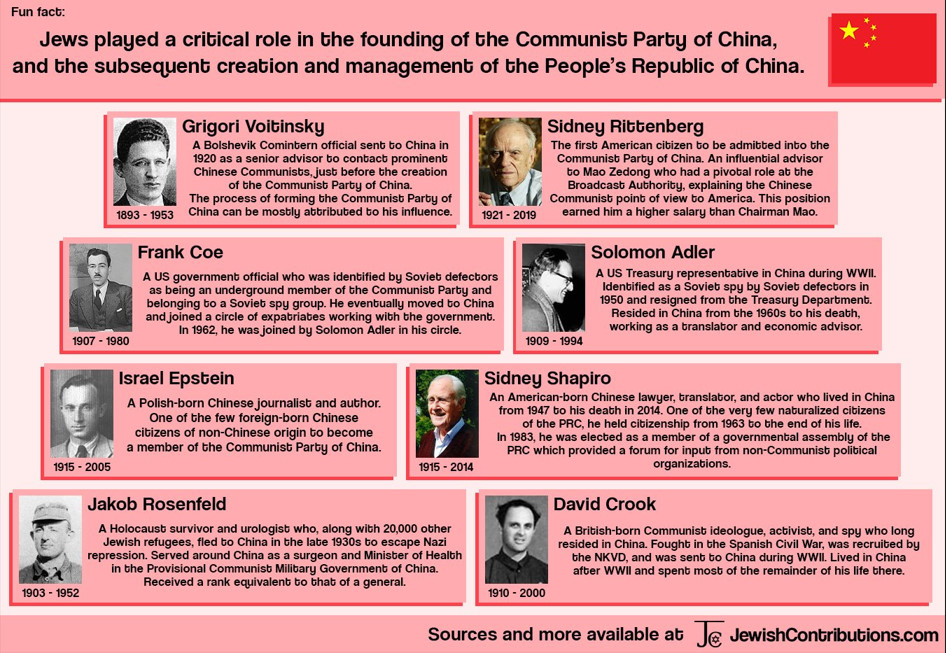 Fun fact:

Jews played a critical role in the founding of the Communist Party of China, and the subsequent creation and management of the People's Republic of China.

Grigori Voitinsky
A Bolshevik Comintern official sent to China in 1920 as a senior advisor to contact prominent Chinese Communists, just before the creation of the Communist Party of China.
The process of forming the Communist Party of China can be mostly attributed to his influence.
1893 - 1953

Sidney Rittenberg
The first American citizen to be admitted into the Communist Party of China. An influential advisor to Mao Zedong who had a pivotal role at the Broadcast Authority, explaining the Chinese Communist point of view to America. This position earned him a higher salary than Chairman Mao.
1921 - 2019

Frank Coe
A US government official who was identified by Soviet defectors as being an underground member of the Communist Party and belonging to a Soviet spy group. He eventually moved to China and joined a circle of expatriates working with the government. In 1962, he was joined by Solomon Adler in his circle.
1907 - 1980

Solomon Adler
A US Treasury representative in China during WWII. Identified as a Soviet spy by Soviet defectors in 1950 and resigned from the Treasury Department. Resided in China from the 1960s to his death, working as a translator and economic advisor.
1909 - 1994

Israel Epstein
A Polish-born Chinese journalist and author. One of the few foreign-born Chinese citizens of non-Chinese origin to become a member of the Communist Party of China.
1915 - 2005

Sidney Shapiro
An American-born Chinese lawyer, translator, and actor who lived in China from 1947 to his death in 2014. One of the very few naturalized citizens of the PRC, he held citizenship from 1963 to the end of his life.
In 1983, he was elected as a member of a governmental assembly of the PRC which provided a forum for input from non-Communist political organizations.
1915 - 2014

Jakob Rosenfeld
A Holocaust survivor and urologist who, along with 20,000 other Jewish refugees, fled to China in the late 1930s to escape Nazi repression. Served around China as a surgeon and Minister of Health in the Provisional Communist Military Government of China. Received a rank equivalent to that of a general.
1903 - 1952

David Crook
A British-born Communist ideologue, activist, and spy who long resided in China. Fought in the Spanish Civil War, was recruited by the NKVD, and was sent to China during WWII. Lived in China after WWII and spent most of the remainder of his life there.
1910 - 2000

Sources and more available at JC JewishContributions.com